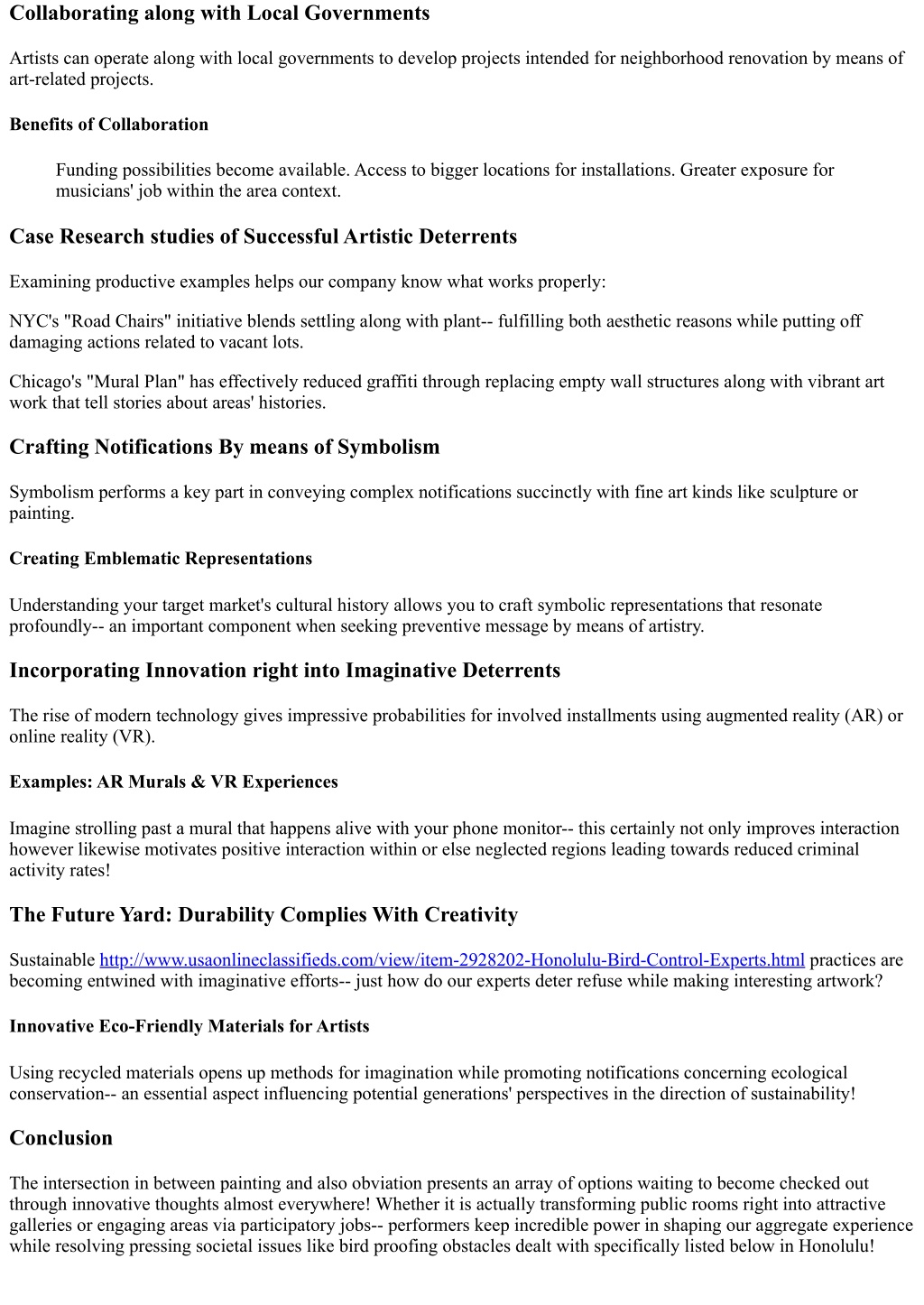 Collaborating along with Local Governments

Artists can operate along with local governments to develop projects intended for neighborhood renovation by means of art-related projects.

Benefits of Collaboration

Funding possibilities become available. Access to bigger locations for installations. Greater exposure for musicians' job within the area context.

Case Research studies of Successful Artistic Deterrents

Examining productive examples helps our company know what works properly:

NYC's "Road Chairs" initiative blends settling along with plant-- fulfilling both aesthetic reasons while putting off damaging actions related to vacant lots.

Chicago's "Mural Plan" has effectively reduced graffiti through replacing empty wall structures along with vibrant art work that tell stories about areas' histories.

Crafting Notifications By means of Symbolism

Symbolism performs a key part in conveying complex notifications succinctly with fine art kinds like sculpture or painting.

Creating Emblematic Representations

Understanding your target market's cultural history allows you to craft symbolic representations that resonate profoundly-- an important component when seeking preventive message by means of artistry.

Incorporating Innovation right into Imaginative Deterrents

The rise of modern technology gives impressive probabilities for involved installments using augmented reality (AR) or online reality (VR).

Examples: AR Murals & VR Experiences

Imagine strolling past a mural that happens alive with your phone monitor-- this certainly not only improves interaction however likewise motivates positive interaction within or else neglected regions leading towards reduced criminal activity rates!

The Future Yard: Durability Complies With Creativity

Sustainable http://www.usaonlineclassifieds.com/view/item-2928202-Honolulu-Bird-Control-Experts.html practices are becoming entwined with imaginative efforts-- just how do our experts deter refuse while making interesting artwork?

Innovative Eco-Friendly Materials for Artists

Using recycled materials opens up methods for imagination while promoting notifications concerning ecological conservation-- an essential aspect influencing potential generations' perspectives in the direction of sustainability!

Conclusion

The intersection in between painting and also obviation presents an array of options waiting to become checked out through innovative thoughts almost everywhere! Whether it is actually transforming public rooms right into attractive galleries or engaging areas via participatory jobs-- performers keep incredible power in shaping our aggregate experience while resolving pressing societal issues like bird proofing obstacles dealt with specifically listed below in Honolulu!